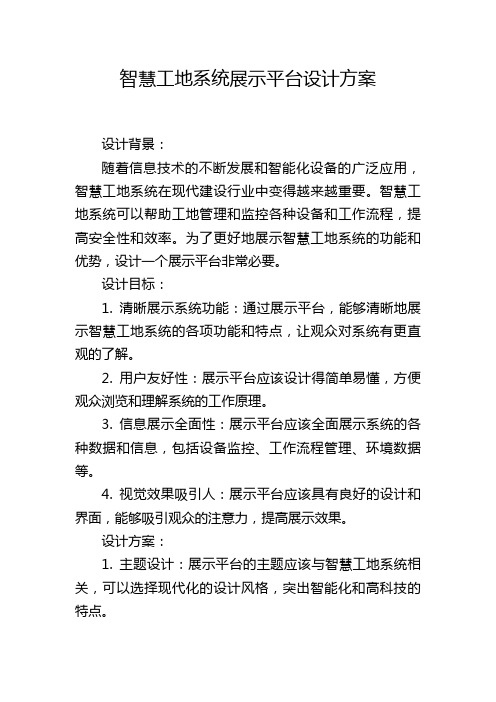 智慧工地系统展示平台设计方案

设计背景：

随着信息技术的不断发展和智能化设备的广泛应用，智慧工地系统在现代建设行业中变得越来越重要。智慧工地系统可以帮助工地管理和监控各种设备和工作流程，提高安全性和效率。为了更好地展示智慧工地系统的功能和优势，设计一个展示平台非常必要。

设计目标：

1. 清晰展示系统功能：通过展示平台，能够清晰地展示智慧工地系统的各项功能和特点，让观众对系统有更直观的了解。

2. 用户友好性：展示平台应该设计得简单易懂，方便观众浏览和理解系统的工作原理。

3. 信息展示全面性：展示平台应该全面展示系统的各种数据和信息，包括设备监控、工作流程管理、环境数据等。

4. 视觉效果吸引人：展示平台应该具有良好的设计和界面，能够吸引观众的注意力，提高展示效果。

设计方案：

1. 主题设计：展示平台的主题应该与智慧工地系统相关，可以选择现代化的设计风格，突出智能化和高科技的特点。